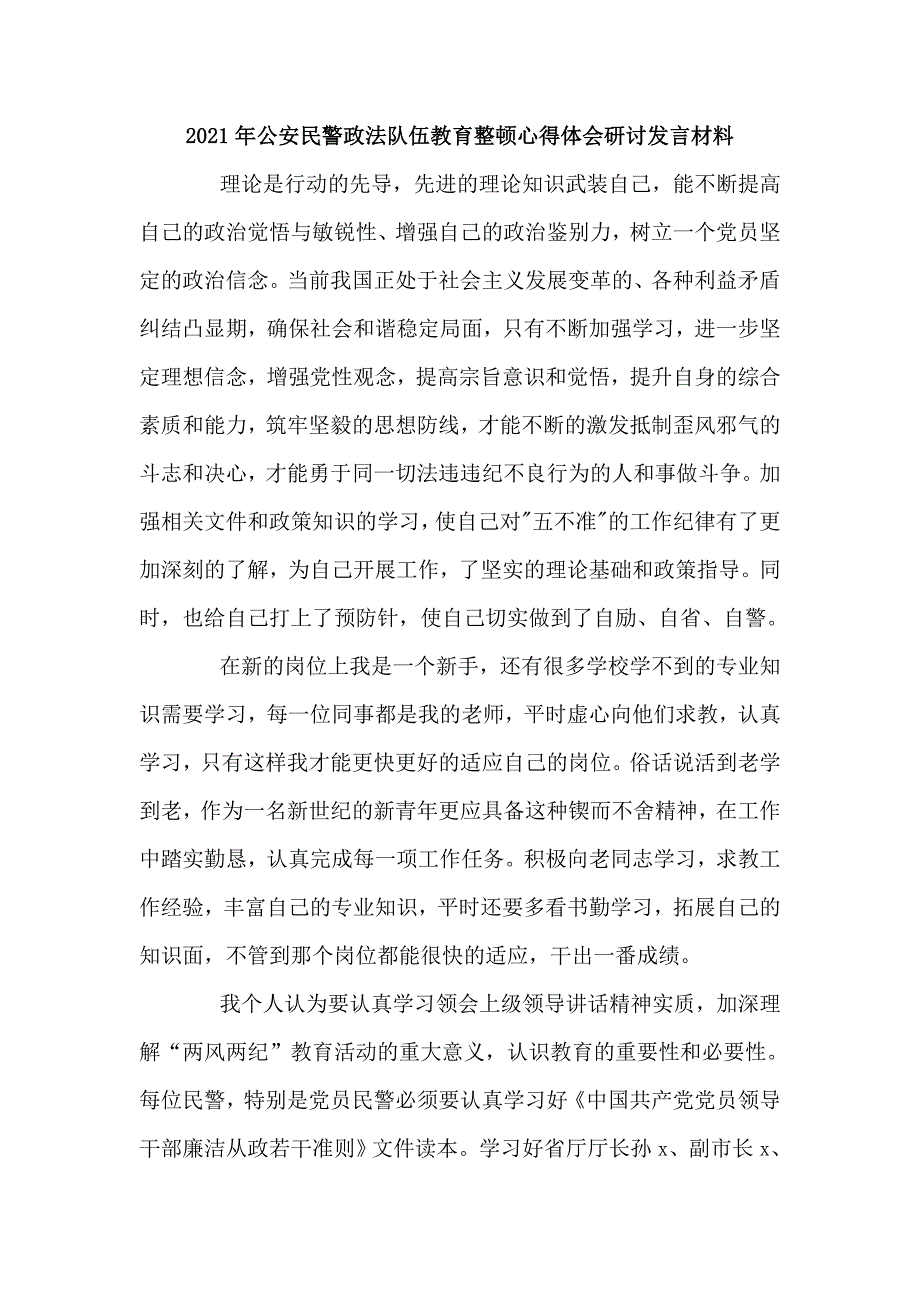 2021年公安民警政法队伍教育整顿心得体会研讨发言材料

理论是行动的先导，先进的理论知识武装自己，能不断提高自己的政治觉悟与敏锐性、增强自己的政治鉴别力，树立一个党员坚定的政治信念。当前我国正处于社会主义发展变革的、各种利益矛盾纠结凸显期，确保社会和谐稳定局面，只有不断加强学习，进一步坚定理想信念，增强党性观念，提高宗旨意识和觉悟，提升自身的综合素质和能力，筑牢坚毅的思想防线，才能不断的激发抵制歪风邪气的斗志和决心，才能勇于同一切法违违纪不良行为的人和事做斗争。加强相关文件和政策知识的学习，使自己对"五不准"的工作纪律有了更加深刻的了解，为自己开展工作，了坚实的理论基础和政策指导。同时，也给自己打上了预防针，使自己切实做到了自励、自省、自警。

在新的岗位上我是一个新手，还有很多学校学不到的专业知识需要学习，每一位同事都是我的老师，平时虚心向他们求教，认真学习，只有这样我才能更快更好的适应自己的岗位。俗话说活到老学到老，作为一名新世纪的新青年更应具备这种锲而不舍精神，在工作中踏实勤恳，认真完成每一项工作任务。积极向老同志学习，求教工作经验，丰富自己的专业知识，平时还要多看书勤学习，拓展自己的知识面，不管到那个岗位都能很快的适应，干出一番成绩。

我个人认为要认真学习领会上级领导讲话精神实质，加深理解“两风两纪”教育活动的重大意义，认识教育的重要性和必要性。每位民警，特别是党员民警必须要认真学习好《中国共产党党员领导干部廉洁从政若干准则》文件读本。学习好省厅厅长孙 x、副市长 x、